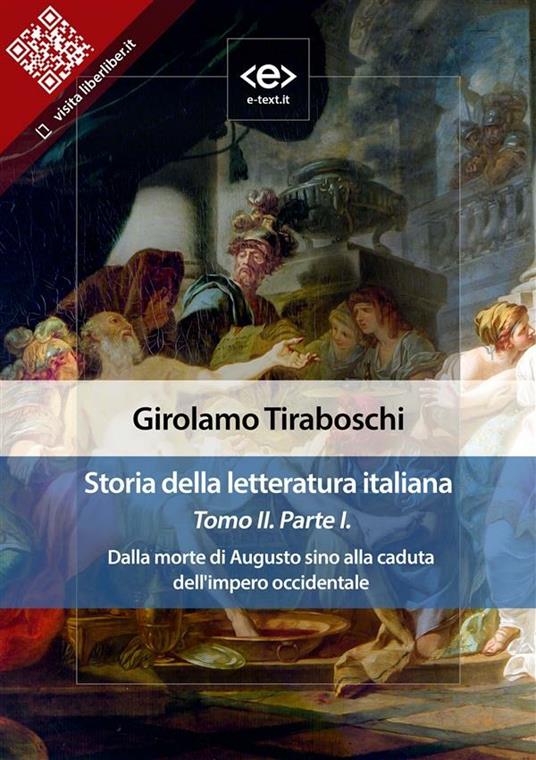 visita liberliber.it

<e>
e-text.it

Girolamo Tiraboschi

Storia della letteratura italiana
Tomo II. Parte I.
Dalla morte di Augusto sino alla caduta dell'impero occidentale